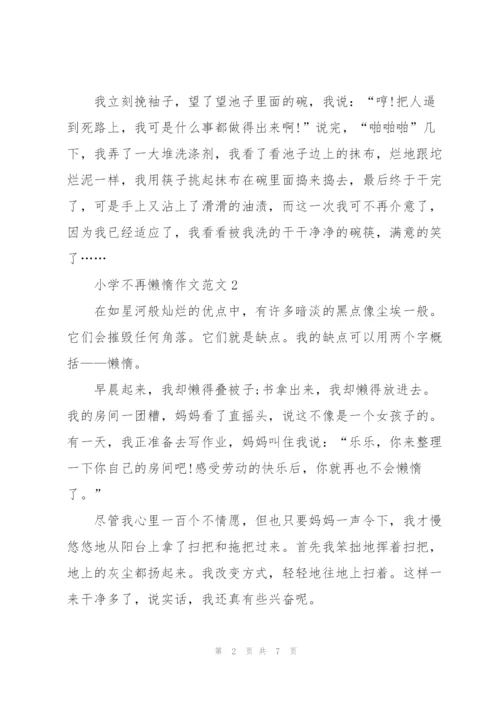 我立刻挽袖子，望了望池子里面的碗，我说：“哼!把人逼到死路上，我可是什么事都做得出来啊!”说完，“啪啪啪”几下，我弄了一大堆洗涤剂，我看了看池子边上的抹布，烂地跟坨烂泥一样，我用筷子挑起抹布在碗里面捣来捣去，最后终于干完了，可是手上又沾上了滑滑的油渍，而这一次我可不再介意了，因为我已经适应了，我看看被我洗的干干净净的碗筷，满意的笑了……

小学不再懒惰作文范文 2

在如星河般灿烂的优点中，有许多暗淡的黑点像尘埃一般。它们会摧毁任何角落。它们就是缺点。我的缺点可以用两个字概括——懒惰。

早晨起来，我却懒得叠被子;书拿出来，我却懒得放进去。我的房间一团糟，妈妈看了直摇头，说这不像是一个女孩子的。有一天，我正准备去写作业，妈妈叫住我说：“乐乐，你来整理一下你自己的房间吧!感受劳动的快乐后，你就再也不会懒惰了。”

尽管我心里一百个不情愿，但也只要妈妈一声令下，我才慢悠悠地从阳台上拿了扫把和拖把过来。首先我笨拙地挥着扫把，地上的灰尘都扬起来。我改变方式，轻轻地往地上扫着。这样一来干净多了，说实话，我还真有些兴奋呢。

第 2 页 共 7 页